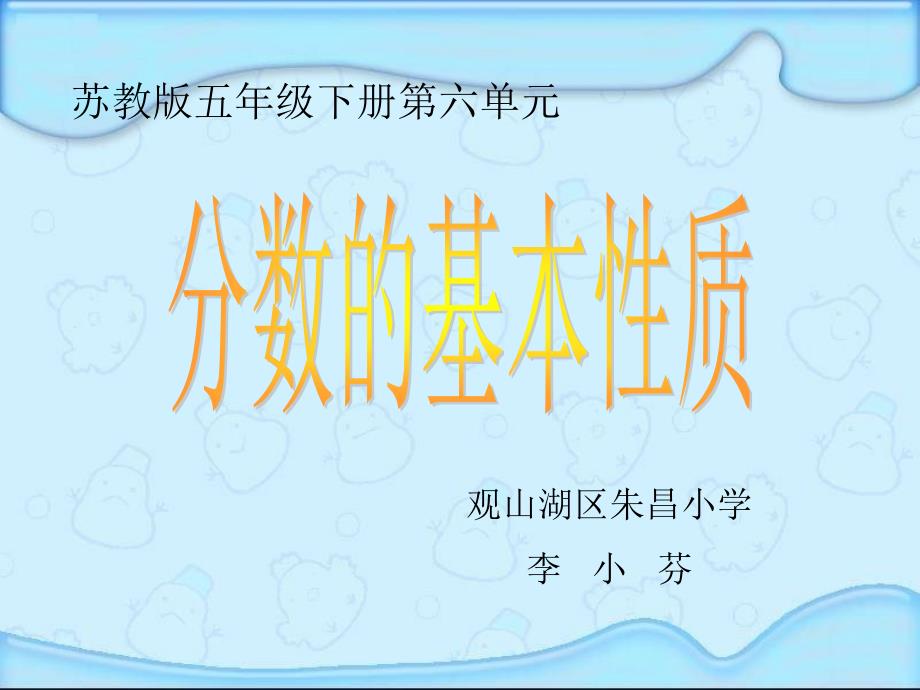 苏教版五年级下册第六单元

分数的基本性质

观山湖区朱昌小学
李 小 芬